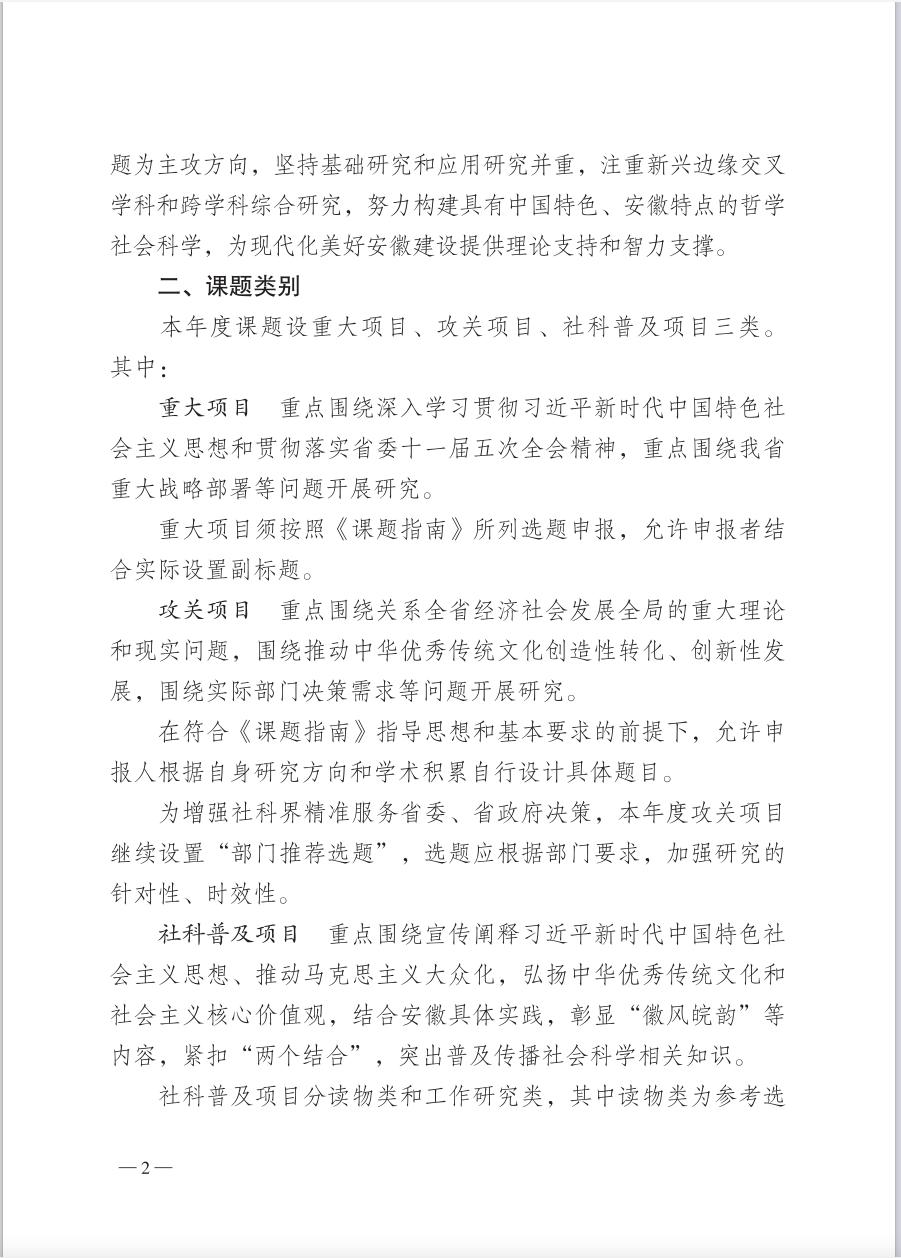 题为主攻方向，坚持基础研究和应用研究并重，注重新兴边缘交叉学科和跨学科综合研究，努力构建具有中国特色、安徽特点的哲学社会科学，为现代化美好安徽建设提供理论支持和智力支撑。

二、课题类别

本年度课题设重大项目、攻关项目、社科普及项目三类。其中：

重大项目　重点围绕深入学习贯彻习近平新时代中国特色社会主义思想和贯彻落实省委十一届五次全会精神，重点围绕我省重大战略部署等问题开展研究。

重大项目须按照《课题指南》所列选题申报，允许申报者结合实际设置副标题。

攻关项目　重点围绕关系全省经济社会发展全局的重大理论和现实问题，围绕推动中华优秀传统文化创造性转化、创新性发展，围绕实际部门决策需求等问题开展研究。

在符合《课题指南》指导思想和基本要求的前提下，允许申报人根据自身研究方向和学术积累自行设计具体题目。

为增强社科界精准服务省委、省政府决策，本年度攻关项目继续设置“部门推荐选题”，选题应根据部门要求，加强研究的针对性、时效性。

社科普及项目　重点围绕宣传阐释习近平新时代中国特色社会主义思想、推动马克思主义大众化，弘扬中华优秀传统文化和社会主义核心价值观，结合安徽具体实践，彰显“徽风皖韵”等内容，紧扣“两个结合”，突出普及传播社会科学相关知识。

社科普及项目分读物类和工作研究类，其中读物类为参考选

—2—